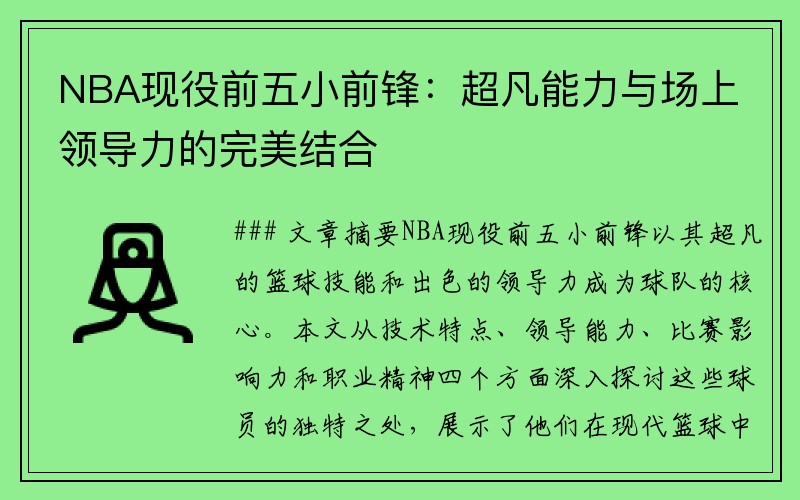 NBA现役前五小前锋：超凡能力与场上领导力的完美结合

### 文章摘要NBA现役前五小前锋以其超凡的篮球技能和出色的领导力成为球队的核心。本文从技术特点、领导能力、比赛影响力和职业精神四个方面深入探讨这些球员的独特之处，展示了他们在现代篮球中